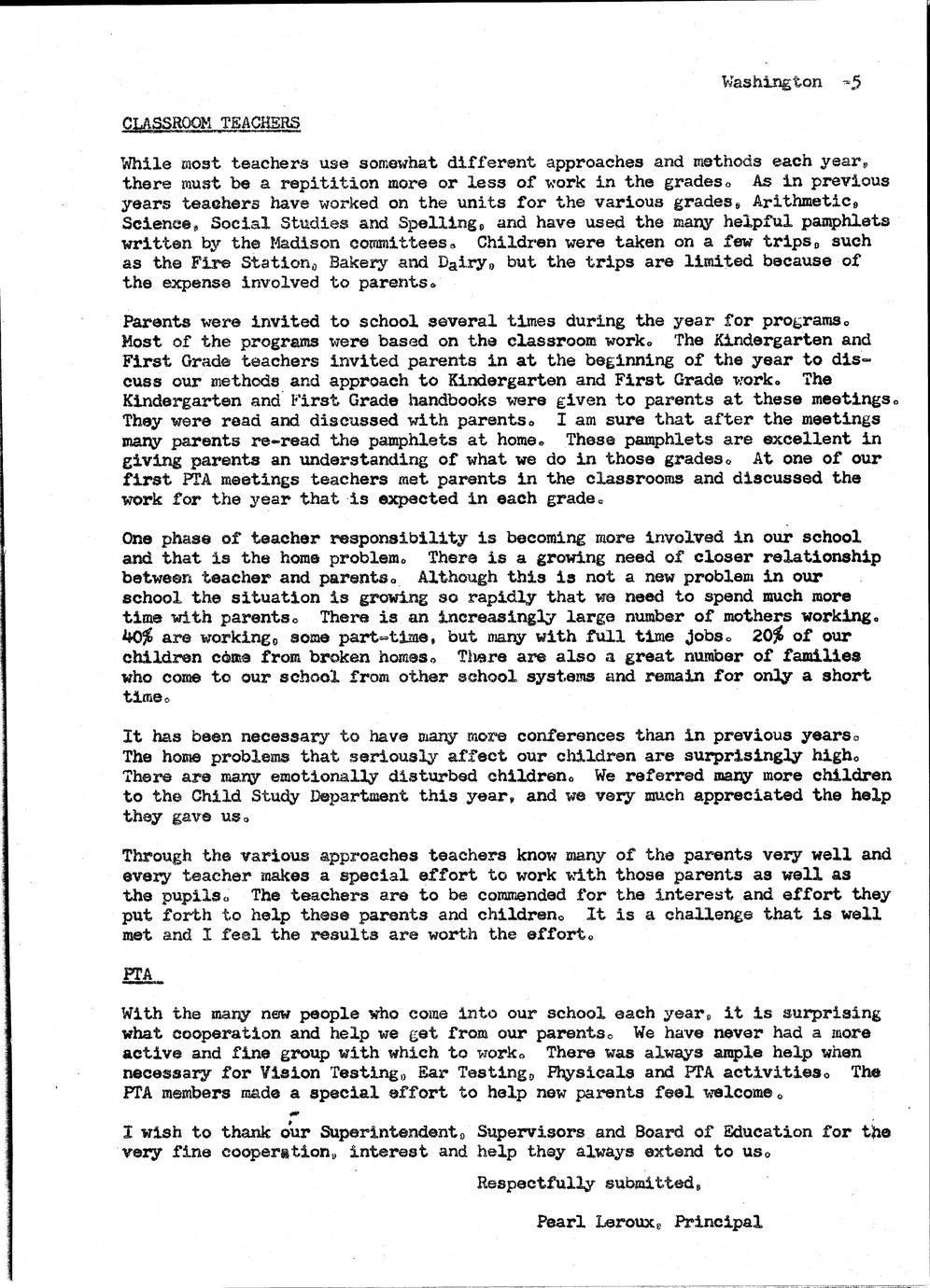 Washington -5

CLASSROOM TEACHERS

While most teachers use somewhat different approaches and methods each year, there must be a repitition more or less of work in the grades. As in previous years teachers have worked on the units for the various grades, Arithmetic, Science, Social Studies and Spelling, and have used the many helpful pamphlets written by the Madison committees. Children were taken on a few trips, such as the Fire Station, Bakery and Dairy, but the trips are limited because of the expense involved to parents.

Parents were invited to school several times during the year for programs. Most of the programs were based on the classroom work. The Kindergarten and First Grade teachers invited parents in at the beginning of the year to discuss our methods and approach to Kindergarten and First Grade work. The Kindergarten and First Grade handbooks were given to parents at these meetings. They were read and discussed with parents. I am sure that after the meetings many parents re-read the pamphlets at home. These pamphlets are excellent in giving parents an understanding of what we do in those grades. At one of our first PTA meetings teachers met parents in the classrooms and discussed the work for the year that is expected in each grade.

One phase of teacher responsibility is becoming more involved in our school and that is the home problem. There is a growing need of closer relationship between teacher and parents. Although this is not a new problem in our school the situation is growing so rapidly that we need to spend much more time with parents. There is an increasingly large number of mothers working. 40% are working, some part-time, but many with full time jobs. 20% of our children come from broken homes. There are also a great number of families who come to our school from other school systems and remain for only a short time.

It has been necessary to have many more conferences than in previous years. The home problems that seriously affect our children are surprisingly high. There are many emotionally disturbed children. We referred many more children to the Child Study Department this year, and we very much appreciated the help they gave us.

Through the various approaches teachers know many of the parents very well and every teacher makes a special effort to work with those parents as well as the pupils. The teachers are to be commended for the interest and effort they put forth to help these parents and children. It is a challenge that is well met and I feel the results are worth the effort.

PTA

With the many new people who come into our school each year, it is surprising what cooperation and help we get from our parents. We have never had a more active and fine group with which to work. There was always ample help when necessary for Vision Testing, Ear Testing, Physicals and PTA activities. The PTA members made a special effort to help new parents feel welcome.

I wish to thank our Superintendent, Supervisors and Board of Education for the very fine cooperation, interest and help they always extend to us.

Respectfully submitted,

Pearl Leroux, Principal